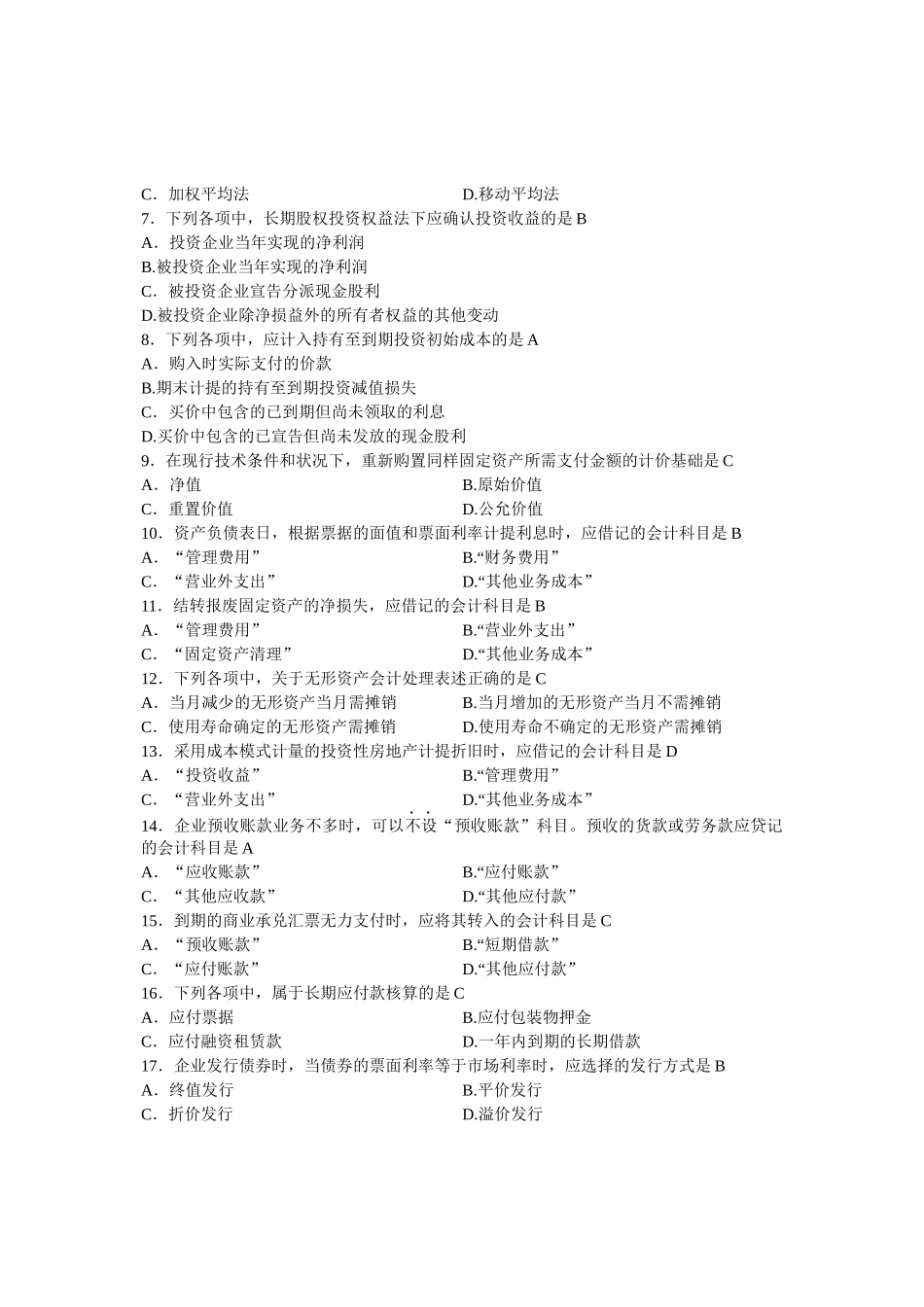 C．加权平均法　　　　　　　　　　　D.移动平均法
7．下列各项中，长期股权投资权益法下应确认投资收益的是 B
A．投资企业当年实现的净利润
B.被投资企业当年实现的净利润
C．被投资企业宣告分派现金股利
D.被投资企业除净损益外的所有者权益的其他变动
8．下列各项中，应计入持有至到期投资初始成本的是 A
A．购入时实际支付的价款
B.期末计提的持有至到期投资减值损失
C．买价中包含的已到期但尚未领取的利息
D.买价中包含的已宣告但尚未发放的现金股利
9．在现行技术条件和状况下，重新购置同样固定资产所需支付金额的计价基础是 C
A．净值　　　　　　　　　　　　　　B.原始价值
C．重置价值　　　　　　　　　　　　D.公允价值
10．资产负债表日，根据票据的面值和票面利率计提利息时，应借记的会计科目是 B
A．“管理费用”　　　　　　　　　　B.“财务费用”
C．“营业外支出”　　　　　　　　　D.“其他业务成本”
11．结转报废固定资产的净损失，应借记的会计科目是 B
A．“管理费用”　　　　　　　　　　B.“营业外支出”
C．“固定资产清理”　　　　　　　　D.“其他业务成本”
12．下列各项中，关于无形资产会计处理表述正确的是 C
A．当月减少的无形资产当月需摊销　　B.当月增加的无形资产当月不需摊销
C．使用寿命确定的无形资产需摊销　　D.使用寿命不确定的无形资产需摊销
13．采用成本模式计量的投资性房地产计提折旧时，应借记的会计科目是 D
A．“投资收益”　　　　　　　　　　B.“管理费用”
C．“营业外支出”　　　　　　　　　D.“其他业务成本”
14．企业预收账款业务不多时，可以不设“预收账款”科目。预收的货款或劳务款应贷记的会计科目是 A
A．“应收账款”　　　　　　　　　　B.“应付账款”
C．“其他应收款”　　　　　　　　　D.“其他应付款”
15．到期的商业承兑汇票无力支付时，应将其转入的会计科目是 C
A．“预收账款”　　　　　　　　　　B.“短期借款”
C．“应付账款”　　　　　　　　　　D.“其他应付款”
16．下列各项中，属于长期应付款核算的是 C
A．应付票据　　　　　　　　　　　　B.应付包装物押金
C．应付融资租赁款　　　　　　　　　D.一年内到期的长期借款
17．企业发行债券时，当债券的票面利率等于市场利率时，应选择的发行方式是 B
A．终值发行　　　　　　　　　　　　B.平价发行
C．折价发行　　　　　　　　　　　　D.溢价发行